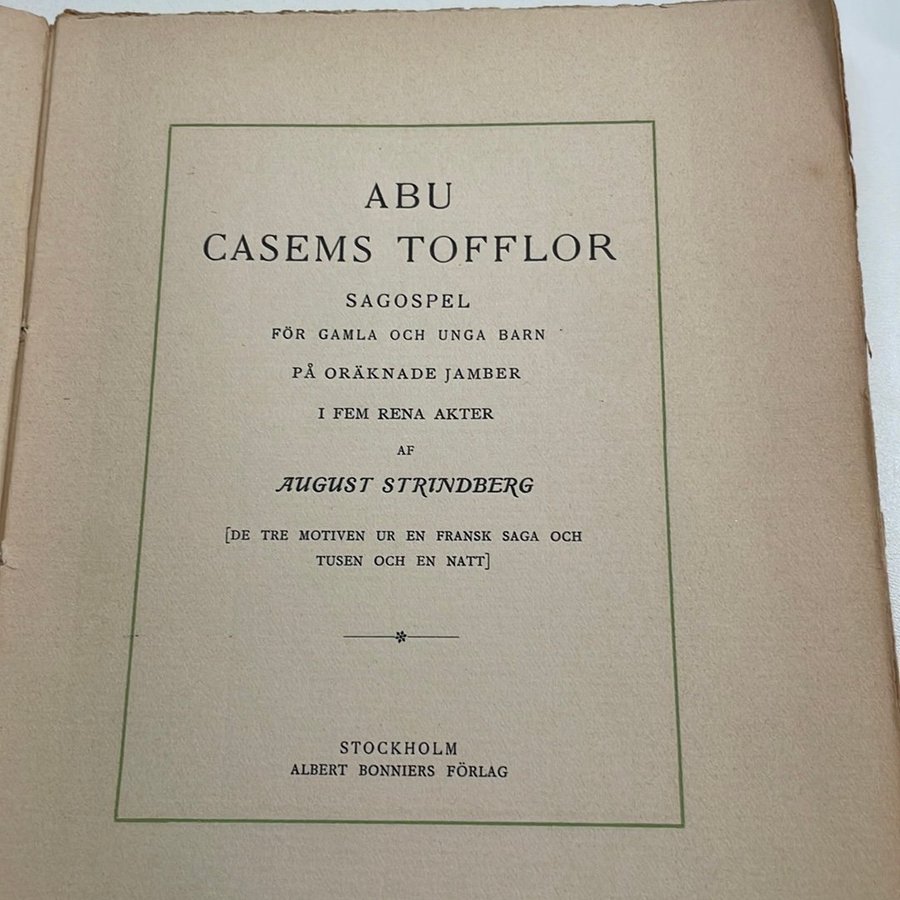 ABU
CASEMS TOFFLOR

SAGOSPEL
FÖR GAMLA OCH UNGA BARN
PÅ ORÄKNADE JAMBER
I FEM RENA AKTER
AF
AUGUST STRINDBERG

[DE TRE MOTIVEN UR EN FRANSK SAGA OCH TUSEN OCH EN NATT]

STOCKHOLM
ALBERT BONNIERS FÖRLAG